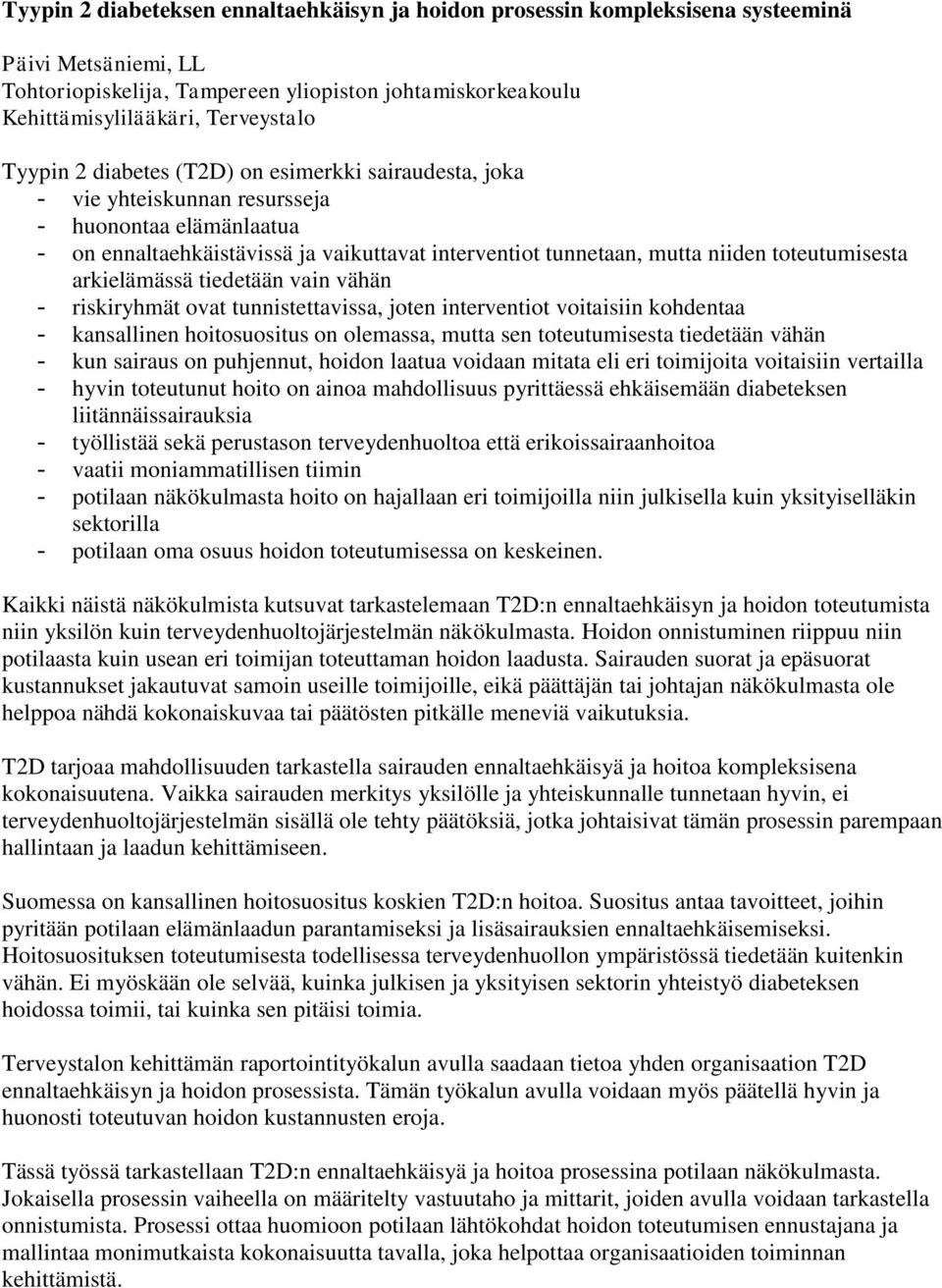 Tyypin 2 diabeteksen ennaltaehkäisyn ja hoidon prosessin kompleksisena systeeminä

Päivi Metsäniemi, LL
Tohtoriopiskelija, Tampereen yliopiston johtamiskorkeakoulu
Kehittämisylilääkäri, Terveystalo

Tyypin 2 diabetes (T2D) on esimerkki sairaudesta, joka
- vie yhteiskunnan resursseja
- huonontaa elämänlaatua
- on ennaltaehkäistävissä ja vaikuttavat interventiot tunnetaan, mutta niiden toteutumisesta arkielämässä tiedetään vain vähän
- riskiryhmät ovat tunnistettavissa, joten interventiot voitaisiin kohdentaa
- kansallinen hoitosuositus on olemassa, mutta sen toteutumisesta tiedetään vähän
- kun sairaus on puhjennut, hoidon laatua voidaan mitata eli eri toimijoita voitaisiin vertailla
- hyvin toteutunut hoito on ainoa mahdollisuus pyrittäessä ehkäisemään diabeteksen liitännäissairauksia
- työllistää sekä perustason terveydenhuoltoa että erikoissairaanhoitoa
- vaatii moniammatillisen tiimin
- potilaan näkökulmasta hoito on hajallaan eri toimijoilla niin julkisella kuin yksityiselläkin sektorilla
- potilaan oma osuus hoidon toteutumisessa on keskeinen.

Kaikki näistä näkökulmista kutsuvat tarkastelemaan T2D:n ennaltaehkäisyn ja hoidon toteutumista niin yksilön kuin terveydenhuoltojärjestelmän näkökulmasta. Hoidon onnistuminen riippuu niin potilaasta kuin usean eri toimijan toteuttaman hoidon laadusta. Sairauden suorat ja epäsuorat kustannukset jakautuvat samoin useille toimijoille, eikä päättäjän tai johtajan näkökulmasta ole helppoa nähdä kokonaiskuvaa tai päätösten pitkälle meneviä vaikutuksia.

T2D tarjoaa mahdollisuuden tarkastella sairauden ennaltaehkäisyä ja hoitoa kompleksisena kokonaisuutena. Vaikka sairauden merkitys yksilölle ja yhteiskunnalle tunnetaan hyvin, ei terveydenhuoltojärjestelmän sisällä ole tehty päätöksiä, jotka johtaisivat tämän prosessin parempaan hallintaan ja laadun kehittämiseen.

Suomessa on kansallinen hoitosuositus koskien T2D:n hoitoa. Suositus antaa tavoitteet, joihin pyritään potilaan elämänlaadun parantamiseksi ja lisäsairauksien ennaltaehkäisemiseksi. Hoitosuosituksen toteutumisesta todellisessa terveydenhuollon ympäristössä tiedetään kuitenkin vähän. Ei myöskään ole selvää, kuinka julkisen ja yksityisen sektorin yhteistyö diabeteksen hoidossa toimii, tai kuinka sen pitäisi toimia.

Terveystalon kehittämän raportointityökalun avulla saadaan tietoa yhden organisaation T2D ennaltaehkäisyn ja hoidon prosessista. Tämän työkalun avulla voidaan myös päätellä hyvin ja huonosti toteutuvan hoidon kustannusten eroja.

Tässä työssä tarkastellaan T2D:n ennaltaehkäisyä ja hoitoa prosessina potilaan näkökulmasta. Jokaisella prosessin vaiheella on määritelty vastuutaho ja mittarit, joiden avulla voidaan tarkastella onnistumista. Prosessi ottaa huomioon potilaan lähtökohdat hoidon toteutumisen ennustajana ja mallintaa monimutkaista kokonaisuutta tavalla, joka helpottaa organisaatioiden toiminnan kehittämistä.